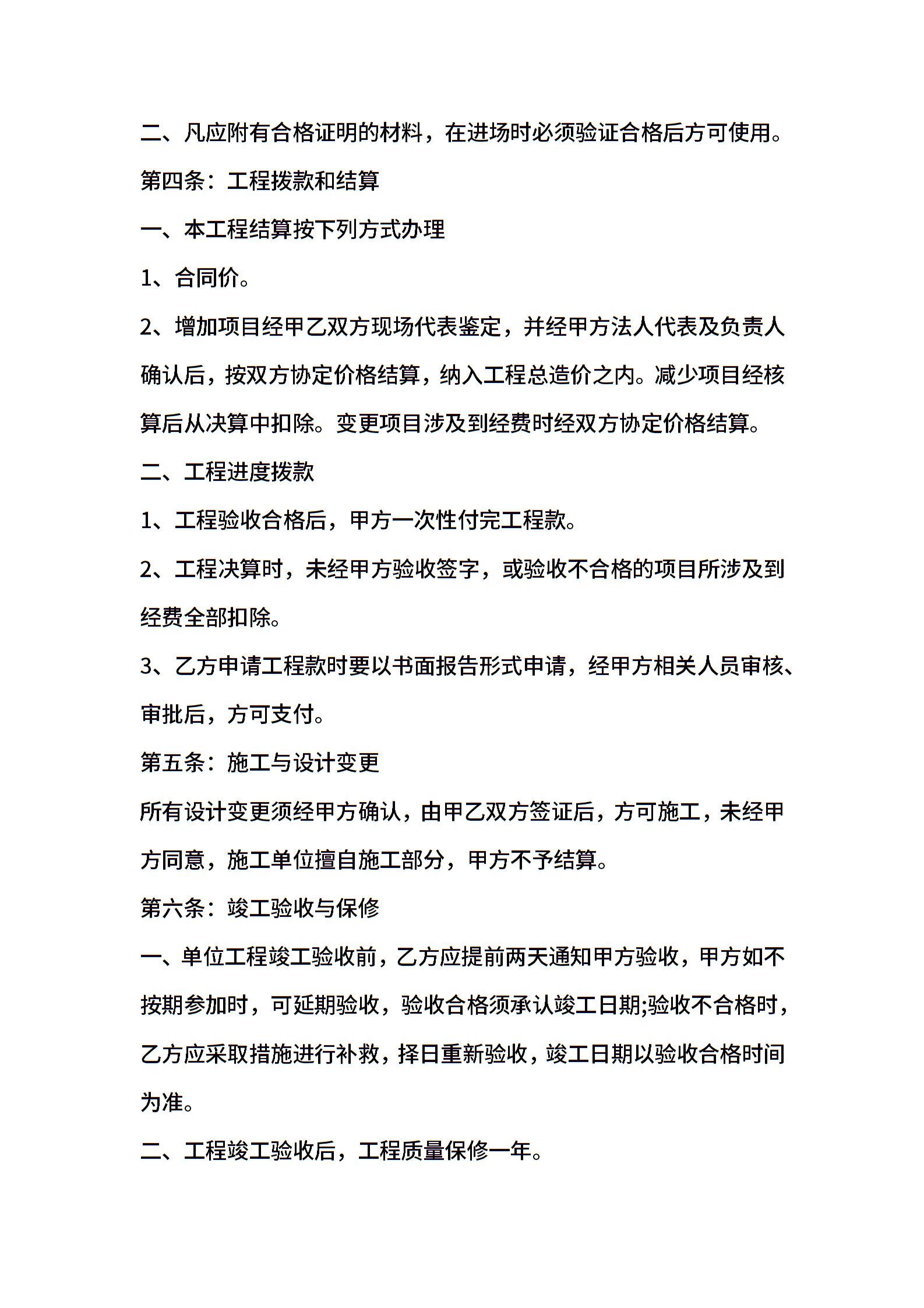 二、凡应附有合格证明的材料，在进场时必须验证合格后方可使用。

第四条：工程拨款和结算

一、本工程结算按下列方式办理

1、合同价。

2、增加项目经甲乙双方现场代表鉴定，并经甲方法人代表及负责人确认后，按双方协定价格结算，纳入工程总造价之内。减少项目经核算后从决算中扣除。变更项目涉及到经费时经双方协定价格结算。

二、工程进度拨款

1、工程验收合格后，甲方一次性付完工程款。

2、工程决算时，未经甲方验收签字，或验收不合格的项目所涉及到经费全部扣除。

3、乙方申请工程款时要以书面报告形式申请，经甲方相关人员审核、审批后，方可支付。

第五条：施工与设计变更

所有设计变更须经甲方确认，由甲乙双方签证后，方可施工，未经甲方同意，施工单位擅自施工部分，甲方不予结算。

第六条：竣工验收与保修

一、单位工程竣工验收前，乙方应提前两天通知甲方验收，甲方如不按期参加时，可延期验收，验收合格须承认竣工日期;验收不合格时，乙方应采取措施进行补救，择日重新验收，竣工日期以验收合格时间为准。

二、工程竣工验收后，工程质量保修一年。